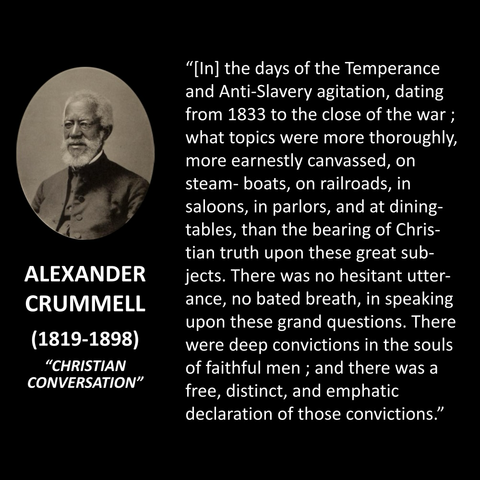 ALEXANDER CRUMMELL

(1819-1898)

"CHRISTIAN CONVERSATION"

"[In] the days of the Temperance and Anti-Slavery agitation, dating from 1833 to the close of the war ; what topics were more thoroughly, more earnestly canvassed, on steam- boats, on railroads, in saloons, in parlors, and at dining-tables, than the bearing of Christian truth upon these great subjects. There was no hesitant utterance, no bated breath, in speaking upon these grand questions. There were deep convictions in the souls of faithful men ; and there was a free, distinct, and emphatic declaration of those convictions."